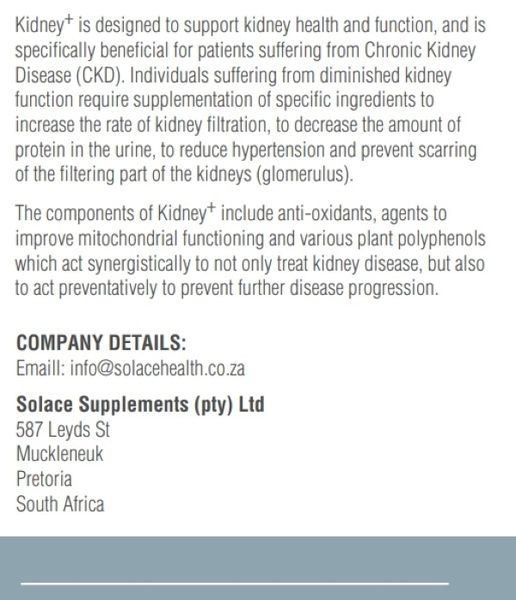 Kidney$^+$ is designed to support kidney health and function, and is specifically beneficial for patients suffering from Chronic Kidney Disease (CKD). Individuals suffering from diminished kidney function require supplementation of specific ingredients to increase the rate of kidney filtration, to decrease the amount of protein in the urine, to reduce hypertension and prevent scarring of the filtering part of the kidneys (glomerulus).

The components of Kidney$^+$ include anti-oxidants, agents to improve mitochondrial functioning and various plant polyphenols which act synergistically to not only treat kidney disease, but also to act preventatively to prevent further disease progression.

COMPANY DETAILS:
Emaill: info@solacehealth.co.za

Solace Supplements (pty) Ltd
587 Leyds St
Muckleneuk
Pretoria
South Africa